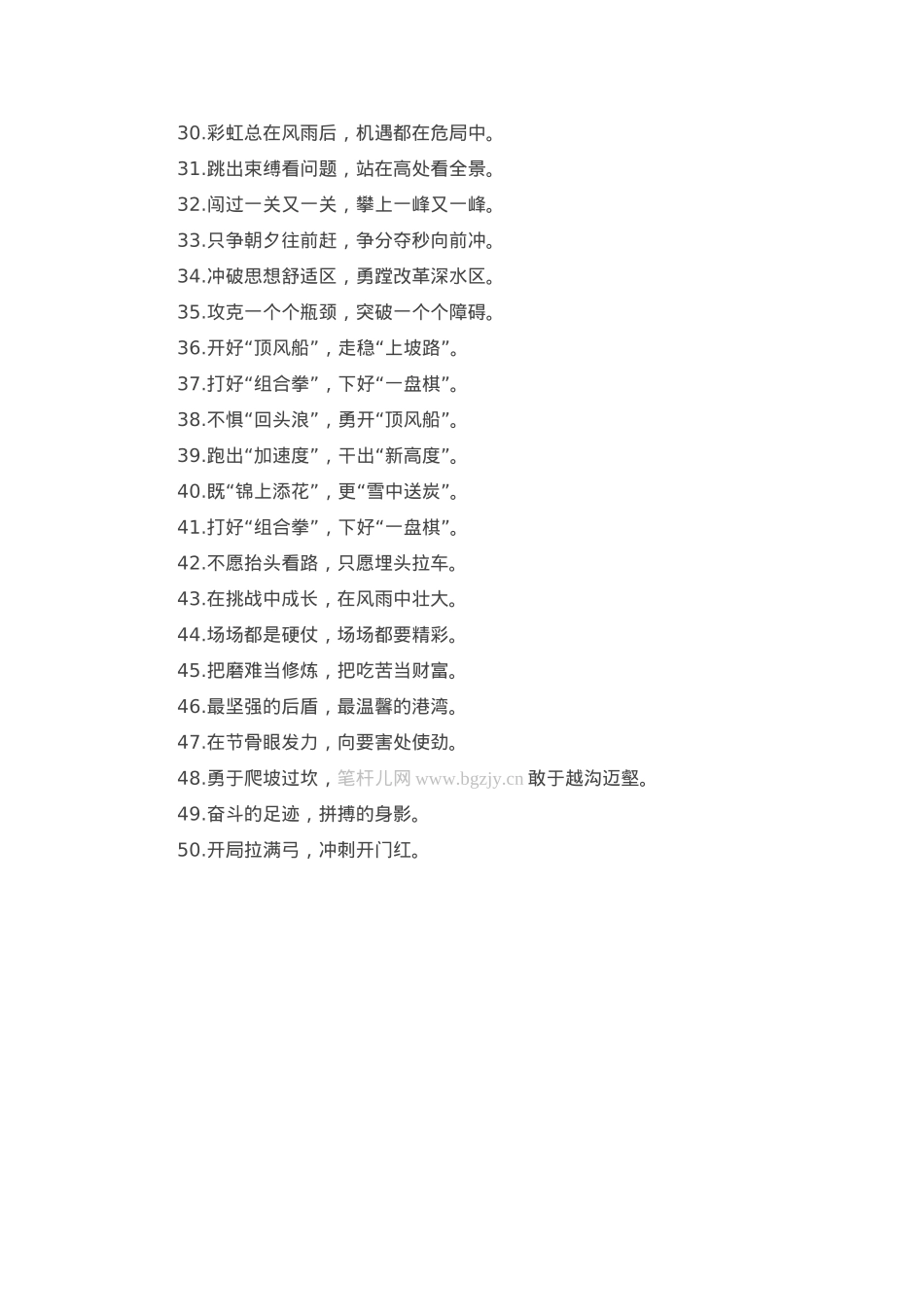 30.彩虹总在风雨后，机遇都在危局中。

31.跳出束缚看问题，站在高处看全景。

32.闯过一关又一关，攀上一峰又一峰。

33.只争朝夕往前赶，争分夺秒向前冲。

34.冲破思想舒适区，勇蹚改革深水区。

35.攻克一个个瓶颈，突破一个个障碍。

36.开好“顶风船”，走稳“上坡路”。

37.打好“组合拳”，下好“一盘棋”。

38.不惧“回头浪”，勇开“顶风船”。

39.跑出“加速度”，干出“新高度”。

40.既“锦上添花”，更“雪中送炭”。

41.打好“组合拳”，下好“一盘棋”。

42.不愿抬头看路，只愿埋头拉车。

43.在挑战中成长，在风雨中壮大。

44.场场都是硬仗，场场都要精彩。

45.把磨难当修炼，把吃苦当财富。

46.最坚强的后盾，最温馨的港湾。

47.在节骨眼发力，向要害处使劲。

48.勇于爬坡过坎，笔杆儿网 www.bgzjy.cn 敢于越沟迈壑。

49.奋斗的足迹，拼搏的身影。

50.开局拉满弓，冲刺开门红。